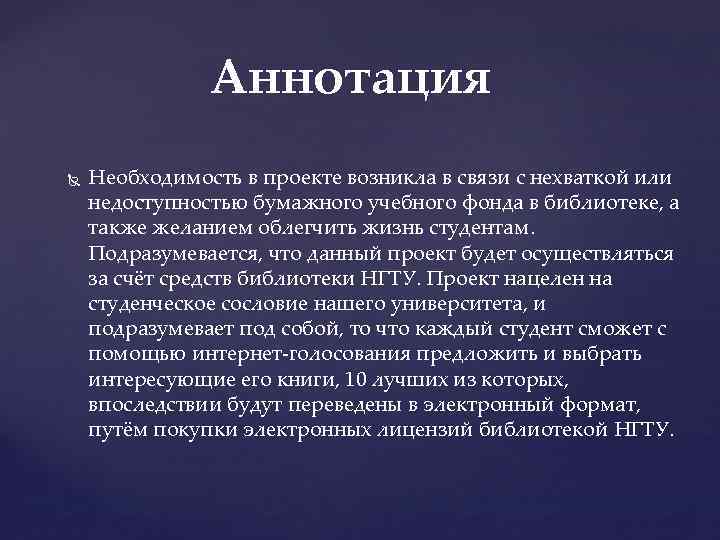 Аннотация

Необходимость в проекте возникла в связи с нехваткой или недоступностью бумажного учебного фонда в библиотеке, а также желанием облегчить жизнь студентам. Подразумевается, что данный проект будет осуществляться за счёт средств библиотеки НГТУ. Проект нацелен на студенческое сословие нашего университета, и подразумевает под собой, то что каждый студент сможет с помощью интернет-голосования предложить и выбрать интересующие его книги, 10 лучших из которых, впоследствии будут переведены в электронный формат, путём покупки электронных лицензий библиотекой НГТУ.